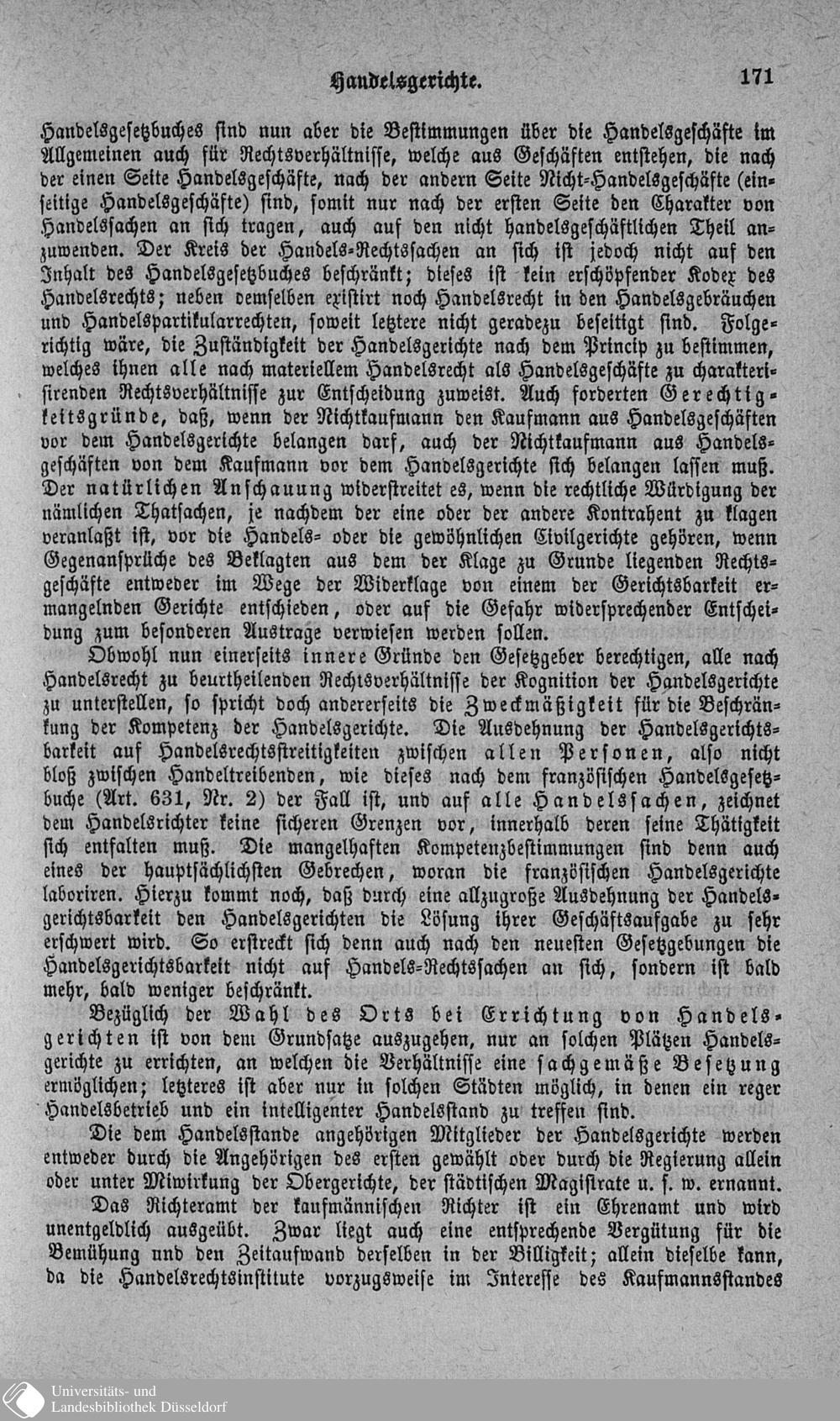 Handelsgerichte. 171

Handelsgesetzbuches sind nun aber die Bestimmungen über die Handelsgeschäfte im Allgemeinen auch für Rechtsverhältnisse, welche aus Geschäften entstehen, die nach der einen Seite Handelsgeschäfte, nach der andern Seite Nicht-Handelsgeschäfte (einseitige Handelsgeschäfte) sind, somit nur nach der ersten Seite den Charakter von Handelssachen an sich tragen, auch auf den nicht handelsgeschäftlichen Theil anzuwenden. Der Kreis der Handels-Rechtssachen an sich ist jedoch nicht auf den Inhalt des Handelsgesetzbuches beschränkt; dieses ist kein erschöpfender Kodex des Handelsrechts; neben demselben existirt noch Handelsrecht in den Handelsgebräuchen und Handelspartikularrechten, soweit letztere nicht geradezu beseitigt sind. Folgerichtig wäre, die Zuständigkeit der Handelsgerichte nach dem Princip zu bestimmen, welches ihnen alle nach materiellem Handelsrecht als Handelsgeschäfte zu charakterisirenden Rechtsverhältnisse zur Entscheidung zuweist. Auch forderten Gerechtigkeitsgründe, daß, wenn der Nichtkaufmann den Kaufmann aus Handelsgeschäften vor dem Handelsgerichte belangen darf, auch der Nichtkaufmann aus Handelsgeschäften von dem Kaufmann vor dem Handelsgerichte sich belangen lassen muß. Der natürlichen Anschauung widerstreitet es, wenn die rechtliche Würdigung der nämlichen Thatsachen, je nachdem der eine oder der andere Kontrahent zu klagen veranlaßt ist, vor die Handels- oder die gewöhnlichen Civilgerichte gehören, wenn Gegenansprüche des Beklagten aus dem der Klage zu Grunde liegenden Rechtsgeschäfte entweder im Wege der Widerklage von einem der Gerichtsbarkeit ermangelnden Gerichte entschieden, oder auf die Gefahr widersprechender Entscheidung zum besonderen Austrage verwiesen werden sollen.

Obwohl nun einerseits innere Gründe den Gesetzgeber berechtigen, alle nach Handelsrecht zu beurtheilenden Rechtsverhältnisse der Kognition der Handelsgerichte zu unterstellen, so spricht doch andererseits die Zweckmäßigkeit für die Beschränkung der Kompetenz der Handelsgerichte. Die Ausdehnung der Handelsgerichtsbarkeit auf Handelsrechtsstreitigkeiten zwischen allen Personen, also nicht bloß zwischen Handeltreibenden, wie dieses nach dem französischen Handelsgesetzbuche (Art. 631, Nr. 2) der Fall ist, und auf alle Handelssachen, zeichnet dem Handelsrichter keine sicheren Grenzen vor, innerhalb deren seine Thätigkeit sich entfalten muß. Die mangelhaften Kompetenzbestimmungen sind denn auch eines der hauptsächlichsten Gebrechen, woran die französischen Handelsgerichte laboriren. Hierzu kommt noch, daß durch eine allzugroße Ausdehnung der Handelsgerichtsbarkeit den Handelsgerichten die Lösung ihrer Geschäftsaufgabe zu sehr erschwert wird. So erstreckt sich denn auch nach den neuesten Gesetzgebungen die Handelsgerichtsbarkeit nicht auf Handels-Rechtssachen an sich, sondern ist bald mehr, bald weniger beschränkt.

Bezüglich der Wahl des Orts bei Errichtung von Handelsgerichten ist von dem Grundsatze auszugehen, nur an solchen Plätzen Handelsgerichte zu errichten, an welchen die Verhältnisse eine sachgemäße Besetzung ermöglichen; letzteres ist aber nur in solchen Städten möglich, in denen ein reger Handelsbetrieb und ein intelligenter Handelsstand zu treffen sind.

Die dem Handelsstande angehörigen Mitglieder der Handelsgerichte werden entweder durch die Angehörigen des ersten gewählt oder durch die Regierung allein oder unter Miwirkung der Obergerichte, der städtischen Magistrate u. s. w. ernannt.

Das Richteramt der kaufmännischen Richter ist ein Ehrenamt und wird unentgeldlich ausgeübt. Zwar liegt auch eine entsprechende Vergütung für die Bemühung und den Zeitaufwand derselben in der Billigkeit; allein dieselbe kann, da die Handelsrechtsinstitute vorzugsweise im Interesse des Kaufmannsstandes

Universitäts- und Landesbibliothek Düsseldorf